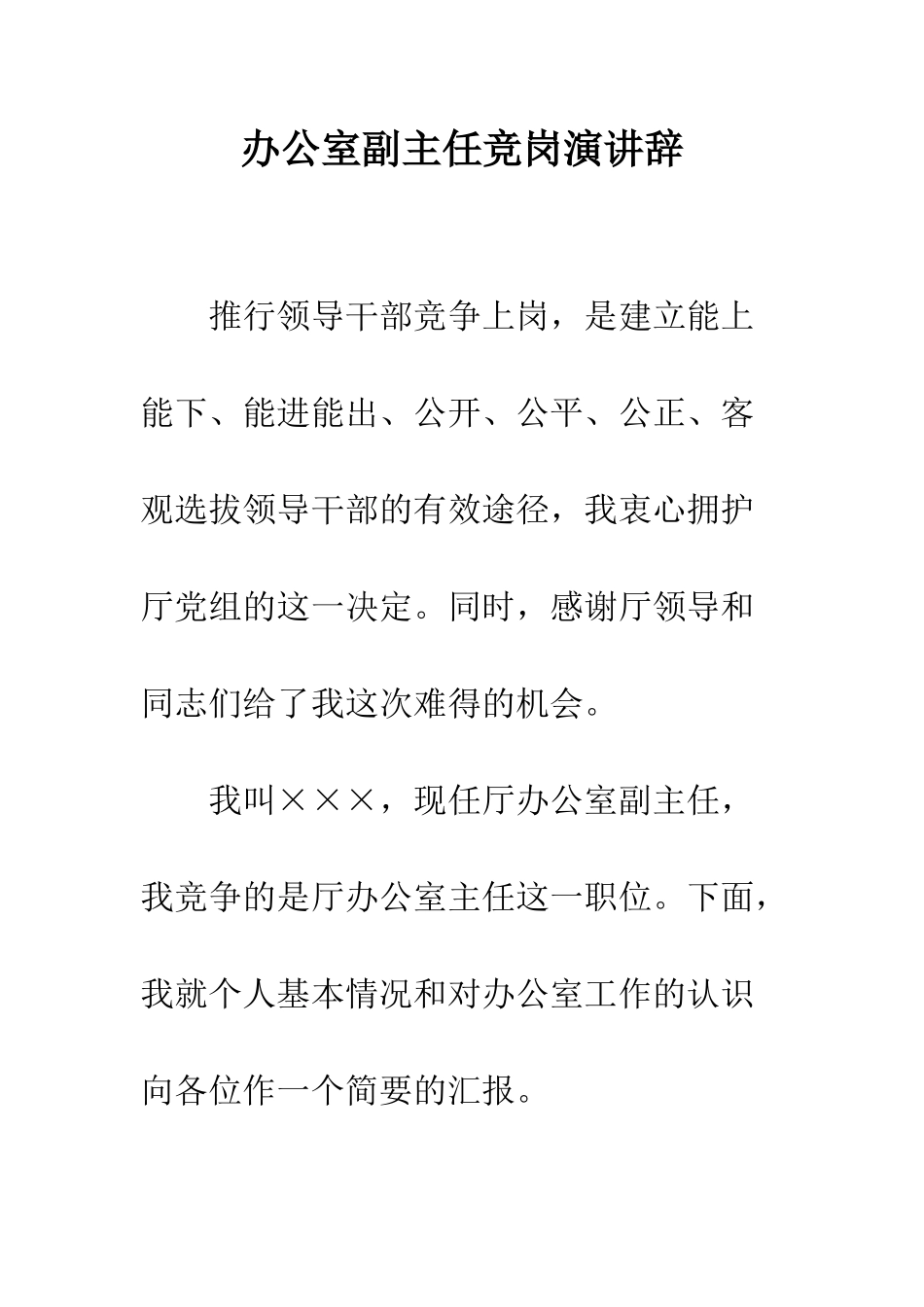 办公室副主任竞岗演讲辞

推行领导干部竞争上岗，是建立能上能下、能进能出、公开、公平、公正、客观选拔领导干部的有效途径，我衷心拥护厅党组的这一决定。同时，感谢厅领导和同志们给了我这次难得的机会。

我叫×××，现任厅办公室副主任，我竞争的是厅办公室主任这一职位。下面，我就个人基本情况和对办公室工作的认识向各位作一个简要的汇报。